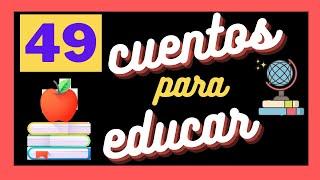 49 cuentos para educar